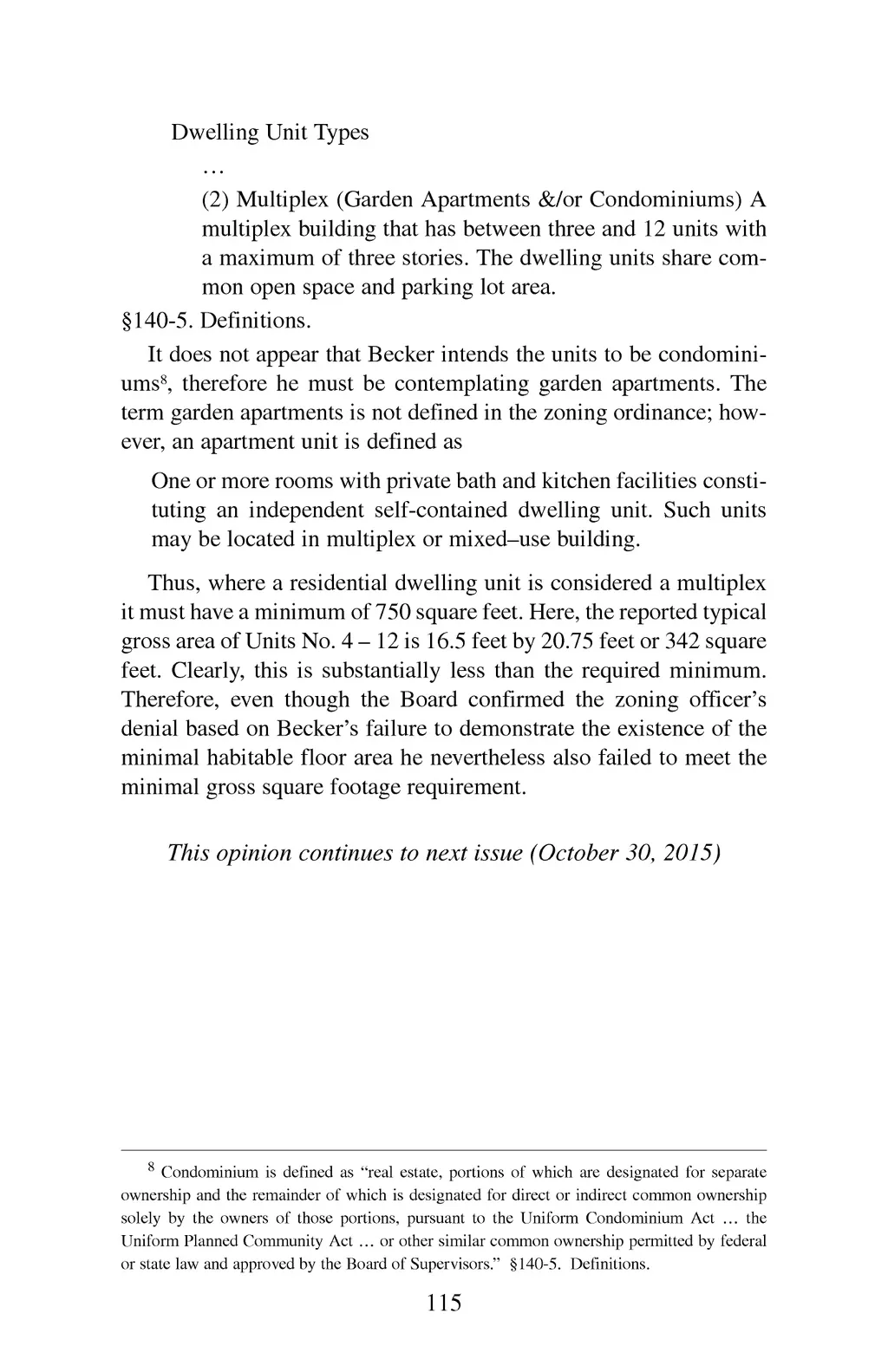 Dwelling Unit Types

…

(2) Multiplex (Garden Apartments &/or Condominiums) A multiplex building that has between three and 12 units with a maximum of three stories. The dwelling units share common open space and parking lot area.

§140-5. Definitions.

It does not appear that Becker intends the units to be condominiums$^8$, therefore he must be contemplating garden apartments. The term garden apartments is not defined in the zoning ordinance; however, an apartment unit is defined as

One or more rooms with private bath and kitchen facilities constituting an independent self-contained dwelling unit. Such units may be located in multiplex or mixed–use building.

Thus, where a residential dwelling unit is considered a multiplex it must have a minimum of 750 square feet. Here, the reported typical gross area of Units No. 4 – 12 is 16.5 feet by 20.75 feet or 342 square feet. Clearly, this is substantially less than the required minimum. Therefore, even though the Board confirmed the zoning officer's denial based on Becker's failure to demonstrate the existence of the minimal habitable floor area he nevertheless also failed to meet the minimal gross square footage requirement.

This opinion continues to next issue (October 30, 2015)

$^8$ Condominium is defined as "real estate, portions of which are designated for separate ownership and the remainder of which is designated for direct or indirect common ownership solely by the owners of those portions, pursuant to the Uniform Condominium Act … the Uniform Planned Community Act … or other similar common ownership permitted by federal or state law and approved by the Board of Supervisors." §140-5. Definitions.

115